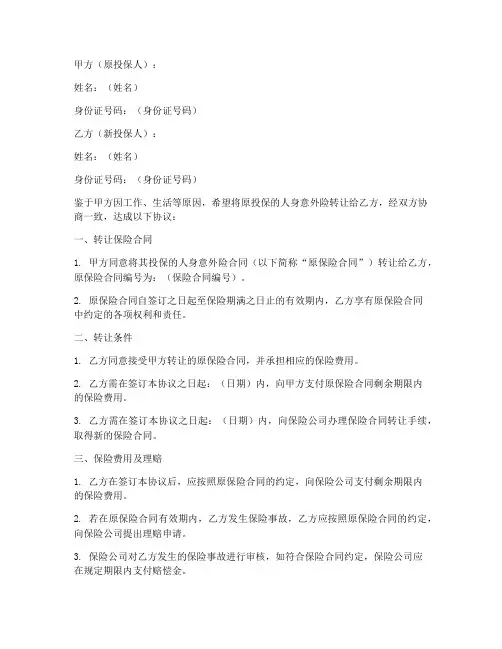 甲方（原投保人）：

姓名：（姓名）

身份证号码：（身份证号码）

乙方（新投保人）：

姓名：（姓名）

身份证号码：（身份证号码）

鉴于甲方因工作、生活等原因，希望将原投保的人身意外险转让给乙方，经双方协商一致，达成以下协议：

一、转让保险合同

1. 甲方同意将其投保的人身意外险合同（以下简称“原保险合同”）转让给乙方，原保险合同编号为：（保险合同编号）。

2. 原保险合同自签订之日起至保险期满之日止的有效期内，乙方享有原保险合同中约定的各项权利和责任。

二、转让条件

1. 乙方同意接受甲方转让的原保险合同，并承担相应的保险费用。

2. 乙方需在签订本协议之日起：（日期）内，向甲方支付原保险合同剩余期限内的保险费用。

3. 乙方需在签订本协议之日起：（日期）内，向保险公司办理保险合同转让手续，取得新的保险合同。

三、保险费用及理赔

1. 乙方在签订本协议后，应按照原保险合同的约定，向保险公司支付剩余期限内的保险费用。

2. 若在原保险合同有效期内，乙方发生保险事故，乙方应按照原保险合同的约定，向保险公司提出理赔申请。

3. 保险公司对乙方发生的保险事故进行审核，如符合保险合同约定，保险公司应在规定期限内支付赔偿金。